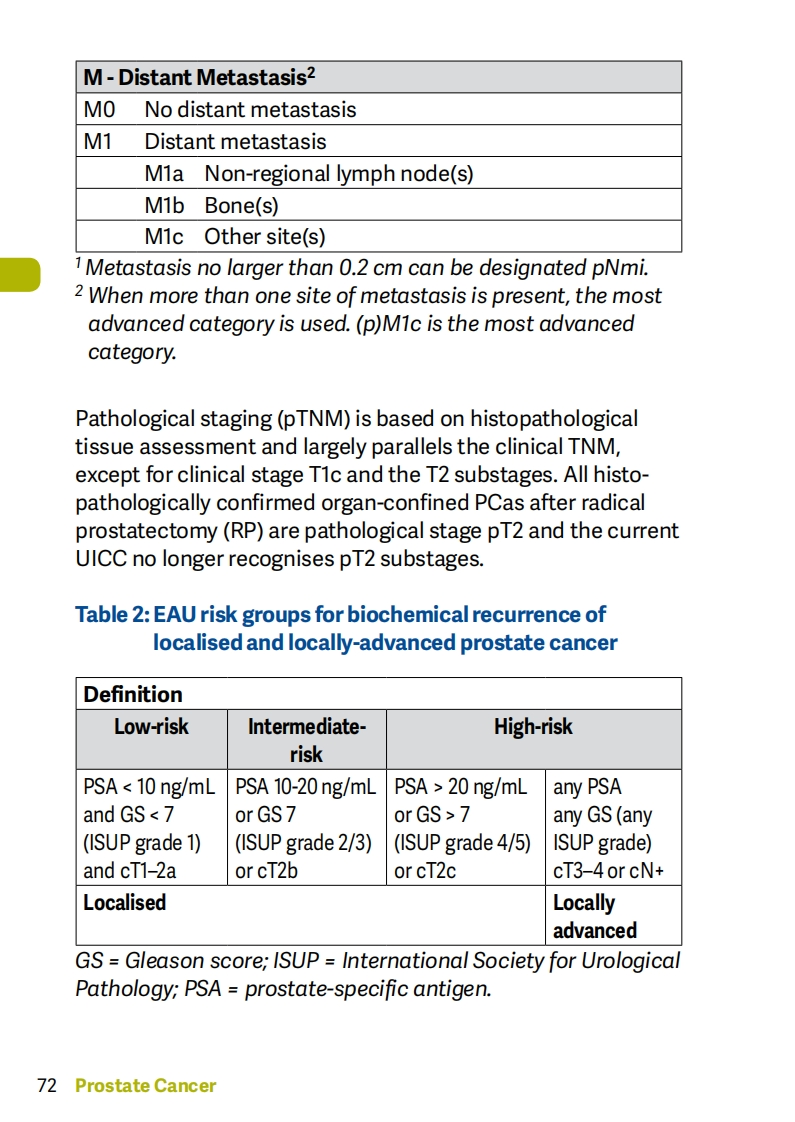 | M - Distant Metastasis$^2$ | | |
|---|---|---|
| M0 | No distant metastasis | |
| M1 | Distant metastasis | |
| | M1a | Non-regional lymph node(s) |
| | M1b | Bone(s) |
| | M1c | Other site(s) |

$^1$ Metastasis no larger than 0.2 cm can be designated pNmi.
$^2$ When more than one site of metastasis is present, the most advanced category is used. (p)M1c is the most advanced category.

Pathological staging (pTNM) is based on histopathological tissue assessment and largely parallels the clinical TNM, except for clinical stage T1c and the T2 substages. All histopathologically confirmed organ-confined PCas after radical prostatectomy (RP) are pathological stage pT2 and the current UICC no longer recognises pT2 substages.

Table 2: EAU risk groups for biochemical recurrence of localised and locally-advanced prostate cancer

| Definition | | | |
|---|---|---|---|
| Low-risk | Intermediate-risk | High-risk | |
| PSA < 10 ng/mL and GS < 7 (ISUP grade 1) and cT1–2a | PSA 10-20 ng/mL or GS 7 (ISUP grade 2/3) or cT2b | PSA > 20 ng/mL or GS > 7 (ISUP grade 4/5) or cT2c | any PSA any GS (any ISUP grade) cT3–4 or cN+ |
| Localised | | | Locally advanced |

GS = Gleason score; ISUP = International Society for Urological Pathology; PSA = prostate-specific antigen.

72 Prostate Cancer